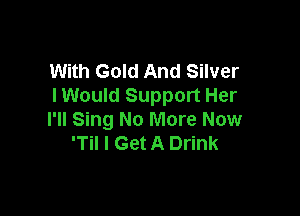 With Gold And Silver
I Would Support Her
I'll Sing No More Now
'Til I Get A Drink